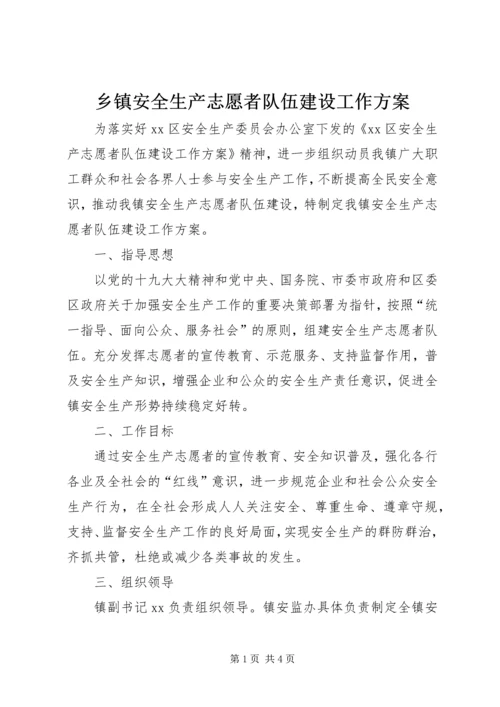 乡镇安全生产志愿者队伍建设工作方案

为落实好 xx 区安全生产委员会办公室下发的《xx 区安全生产志愿者队伍建设工作方案》精神，进一步组织动员我镇广大职工群众和社会各界人士参与安全生产工作，不断提高全民安全意识，推动我镇安全生产志愿者队伍建设，特制定我镇安全生产志愿者队伍建设工作方案。

一、指导思想

以党的十九大大精神和党中央、国务院、市委市政府和区委区政府关于加强安全生产工作的重要决策部署为指针，按照“统一指导、面向公众、服务社会”的原则，组建安全生产志愿者队伍。充分发挥志愿者的宣传教育、示范服务、支持监督作用，普及安全生产知识，增强企业和公众的安全生产责任意识，促进全镇安全生产形势持续稳定好转。

二、工作目标

通过安全生产志愿者的宣传教育、安全知识普及，强化各行各业及全社会的“红线”意识，进一步规范企业和社会公众安全生产行为，在全社会形成人人关注安全、尊重生命、遵章守规，支持、监督安全生产工作的良好局面，实现安全生产的群防群治，齐抓共管，杜绝或减少各类事故的发生。

三、组织领导

镇副书记 xx 负责组织领导。镇安监办具体负责制定全镇安

第 1 页 共 4 页